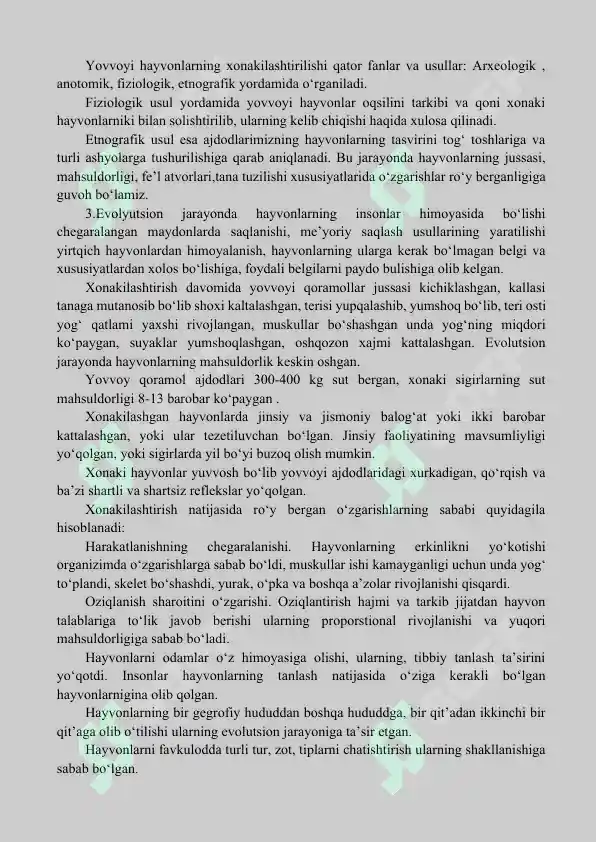 Yovvoyi hayvonlarning xonakilashtirilishi qator fanlar va usullar: Arxeologik , anotomik, fiziologik, etnografik yordamida o‘rganiladi.

Fiziologik usul yordamida yovvoyi hayvonlar oqsilini tarkibi va qoni xonaki hayvonlarniki bilan solishtirilib, ularning kelib chiqishi haqida xulosa qilinadi.

Etnografik usul esa ajdodlarimizning hayvonlarning tasvirini tog‘ toshlariga va turli ashyolarga tushurilishiga qarab aniqlanadi. Bu jarayonda hayvonlarning jussasi, mahsuldorligi, fe’l atvorlari,tana tuzilishi xususiyatlarida o‘zgarishlar ro‘y berganligiga guvoh bo‘lamiz.

3.Evolyutsion jarayonda hayvonlarning insonlar himoyasida bo‘lishi chegaralangan maydonlarda saqlanishi, me’yoriy saqlash usullarining yaratilishi yirtqich hayvonlardan himoyalanish, hayvonlarning ularga kerak bo‘lmagan belgi va xususiyatlardan xolos bo‘lishiga, foydali belgilarni paydo bulishiga olib kelgan.

Xonakilashtirish davomida yovvoyi qoramollar jussasi kichiklashgan, kallasi tanaga mutanosib bo‘lib shoxi kaltalashgan, terisi yupqalashib, yumshoq bo‘lib, teri osti yog‘ qatlami yaxshi rivojlangan, muskullar bo‘shashgan unda yog‘ning miqdori ko‘paygan, suyaklar yumshoqlashgan, oshqozon xajmi kattalashgan. Evolutsion jarayonda hayvonlarning mahsuldorlik keskin oshgan.

Yovvoy qoramol ajdodlari 300-400 kg sut bergan, xonaki sigirlarning sut mahsuldorligi 8-13 barobar ko‘paygan .

Xonakilashgan hayvonlarda jinsiy va jismoniy balog‘at yoki ikki barobar kattalashgan, yoki ular tezetiluvchan bo‘lgan. Jinsiy faoliyatining mavsumliyligi yo‘qolgan, yoki sigirlarda yil bo‘yi buzoq olish mumkin.

Xonaki hayvonlar yuvvosh bo‘lib yovvoyi ajdodlaridagi xurkadigan, qo‘rqish va ba’zi shartli va shartsiz reflekslar yo‘qolgan.

Xonakilashtirish natijasida ro‘y bergan o‘zgarishlarning sababi quyidagila hisoblanadi:

Harakatlanishning chegaralanishi. Hayvonlarning erkinlikni yo‘kotishi organizimda o‘zgarishlarga sabab bo‘ldi, muskullar ishi kamayganligi uchun unda yog‘ to‘plandi, skelet bo‘shashdi, yurak, o‘pka va boshqa a’zolar rivojlanishi qisqardi.

Oziqlanish sharoitini o‘zgarishi. Oziqlantirish hajmi va tarkib jijatdan hayvon talablariga to‘lik javob berishi ularning proporstional rivojlanishi va yuqori mahsuldorligiga sabab bo‘ladi.

Hayvonlarni odamlar o‘z himoyasiga olishi, ularning, tibbiy tanlash ta’sirini yo‘qotdi. Insonlar hayvonlarning tanlash natijasida o‘ziga kerakli bo‘lgan hayvonlarnigina olib qolgan.

Hayvonlarning bir gegrofiy hududdan boshqa hududdga, bir qit’adan ikkinchi bir qit’aga olib o‘tilishi ularning evolutsion jarayoniga ta’sir etgan.

Hayvonlarni favkulodda turli tur, zot, tiplarni chatishtirish ularning shakllanishiga sabab bo‘lgan.